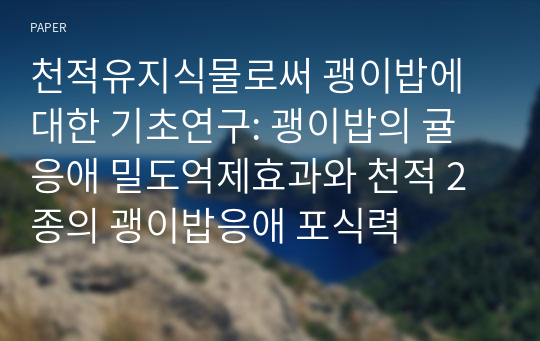 PAPER

천적유지식물로써 괭이밥에 대한 기초연구: 괭이밥의 귤응애 밀도억제효과와 천적 2종의 괭이밥응애 포식력